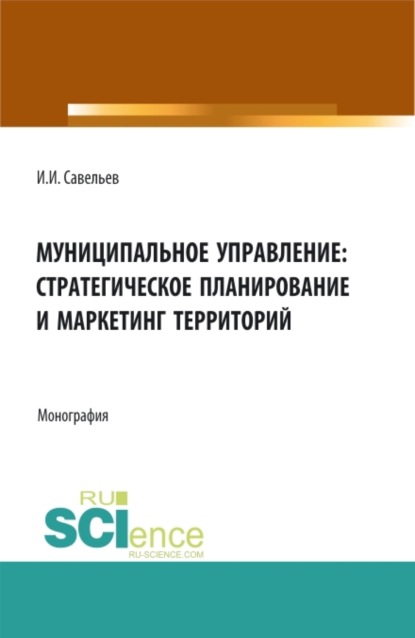 И.И. Савельев

МУНИЦИПАЛЬНОЕ УПРАВЛЕНИЕ: СТРАТЕГИЧЕСКОЕ ПЛАНИРОВАНИЕ И МАРКЕТИНГ ТЕРРИТОРИЙ

Монография

RU SCIence
RU-SCIENCE.COM